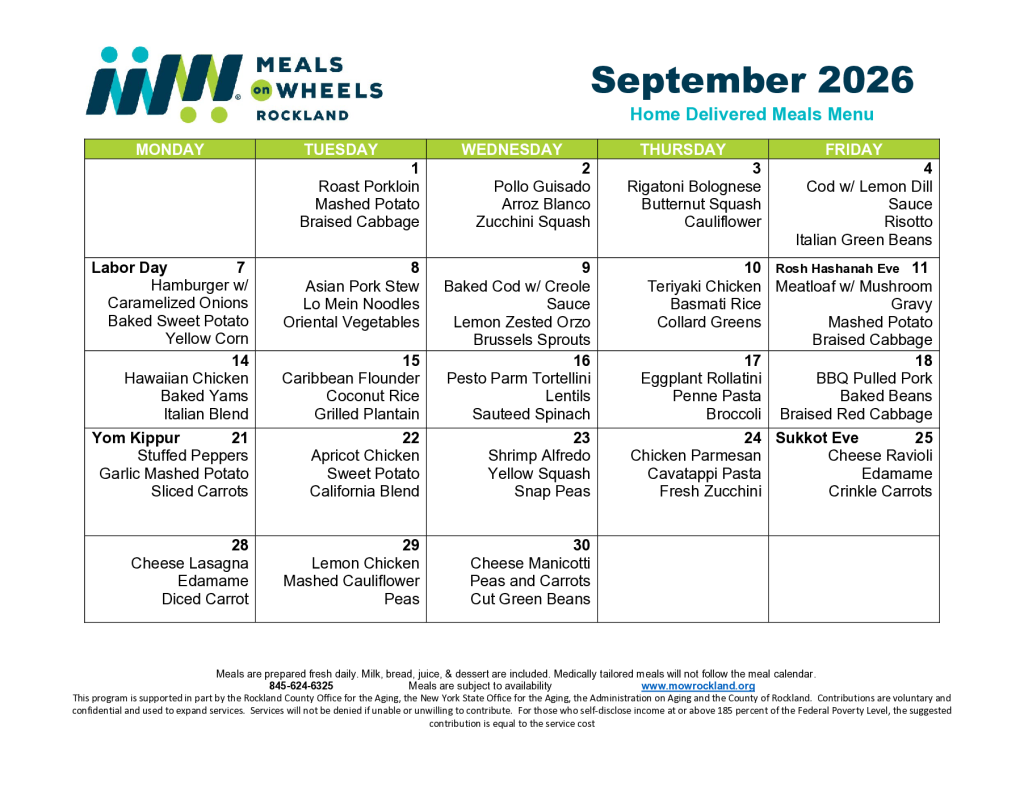 MEALS on WHEELS ROCKLAND

September 2026

Home Delivered Meals Menu

| MONDAY | TUESDAY | WEDNESDAY | THURSDAY | FRIDAY |
|---|---|---|---|---|
|  | 1 Roast Porkloin Mashed Potato Braised Cabbage | 2 Pollo Guisado Arroz Blanco Zucchini Squash | 3 Rigatoni Bolognese Butternut Squash Cauliflower | 4 Cod w/ Lemon Dill Sauce Risotto Italian Green Beans |
| Labor Day 7 Hamburger w/ Caramelized Onions Baked Sweet Potato Yellow Corn | 8 Asian Pork Stew Lo Mein Noodles Oriental Vegetables | 9 Baked Cod w/ Creole Sauce Lemon Zested Orzo Brussels Sprouts | 10 Teriyaki Chicken Basmati Rice Collard Greens | Rosh Hashanah Eve 11 Meatloaf w/ Mushroom Gravy Mashed Potato Braised Cabbage |
| 14 Hawaiian Chicken Baked Yams Italian Blend | 15 Caribbean Flounder Coconut Rice Grilled Plantain | 16 Pesto Parm Tortellini Lentils Sauteed Spinach | 17 Eggplant Rollatini Penne Pasta Broccoli | 18 BBQ Pulled Pork Baked Beans Braised Red Cabbage |
| Yom Kippur 21 Stuffed Peppers Garlic Mashed Potato Sliced Carrots | 22 Apricot Chicken Sweet Potato California Blend | 23 Shrimp Alfredo Yellow Squash Snap Peas | 24 Chicken Parmesan Cavatappi Pasta Fresh Zucchini | Sukkot Eve 25 Cheese Ravioli Edamame Crinkle Carrots |
| 28 Cheese Lasagna Edamame Diced Carrot | 29 Lemon Chicken Mashed Cauliflower Peas | 30 Cheese Manicotti Peas and Carrots Cut Green Beans |  |  |

Meals are prepared fresh daily. Milk, bread, juice, & dessert are included. Medically tailored meals will not follow the meal calendar.
845-624-6325 Meals are subject to availability www.mowrockland.org
This program is supported in part by the Rockland County Office for the Aging, the New York State Office for the Aging, the Administration on Aging and the County of Rockland. Contributions are voluntary and confidential and used to expand services. Services will not be denied if unable or unwilling to contribute. For those who self-disclose income at or above 185 percent of the Federal Poverty Level, the suggested contribution is equal to the service cost